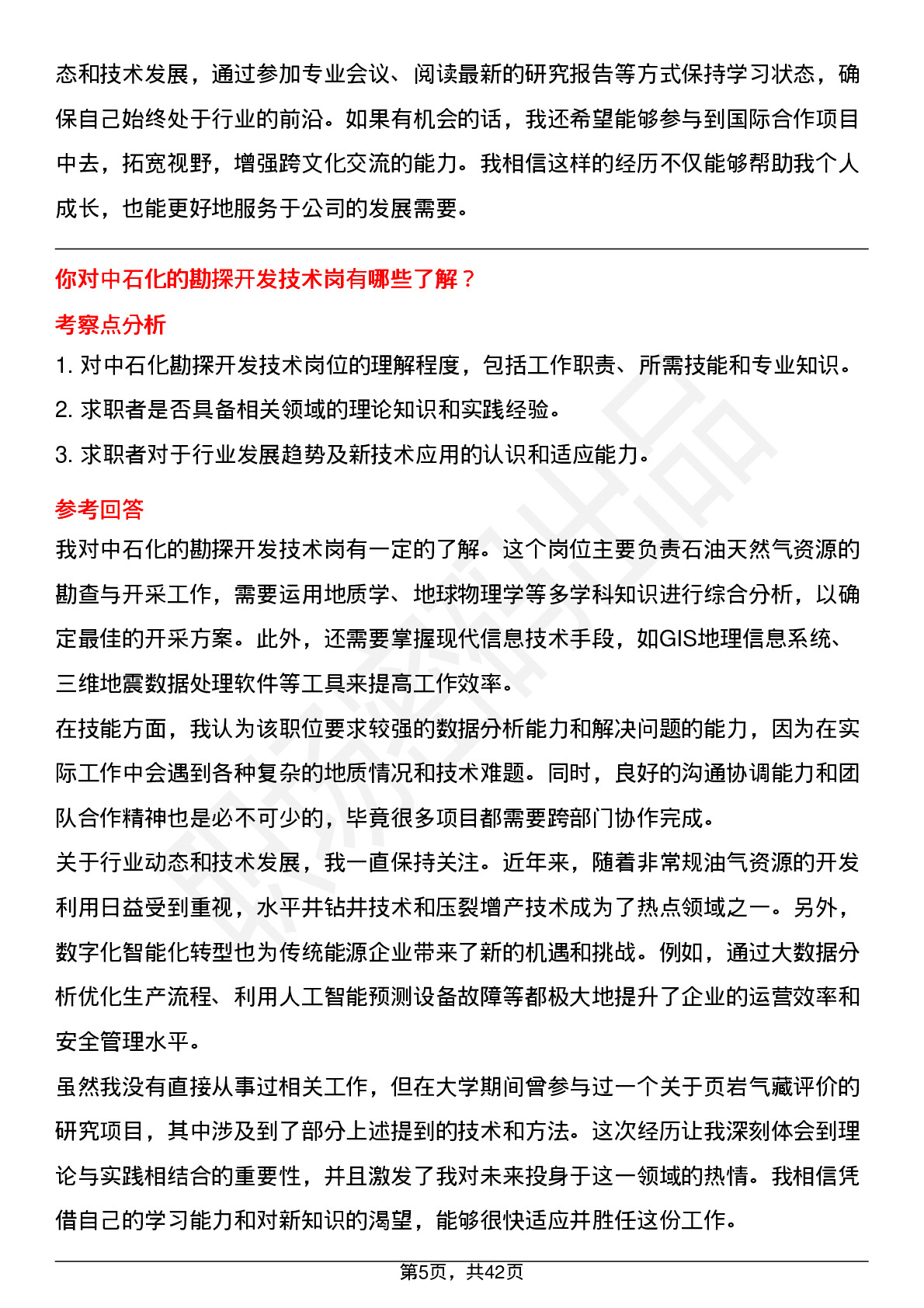 态和技术发展，通过参加专业会议、阅读最新的研究报告等方式保持学习状态，确保自己始终处于行业的前沿。如果有机会的话，我还希望能够参与到国际合作项目中去，拓宽视野，增强跨文化交流的能力。我相信这样的经历不仅能够帮助我个人成长，也能更好地服务于公司的发展需要。

你对中石化的勘探开发技术岗有哪些了解？

考察点分析

1. 对中石化勘探开发技术岗位的理解程度，包括工作职责、所需技能和专业知识。

2. 求职者是否具备相关领域的理论知识和实践经验。

3. 求职者对于行业发展趋势及新技术应用的认识和适应能力。

参考回答

我对中石化的勘探开发技术岗有一定的了解。这个岗位主要负责石油天然气资源的勘查与开采工作，需要运用地质学、地球物理学等多学科知识进行综合分析，以确定最佳的开采方案。此外，还需要掌握现代信息技术手段，如GIS地理信息系统、三维地震数据处理软件等工具来提高工作效率。

在技能方面，我认为该职位要求较强的数据分析能力和解决问题的能力，因为在实际工作中会遇到各种复杂的地质情况和技术难题。同时，良好的沟通协调能力和团队合作精神也是必不可少的，毕竟很多项目都需要跨部门协作完成。

关于行业动态和技术发展，我一直保持关注。近年来，随着非常规油气资源的开发利用日益受到重视，水平井钻井技术和压裂增产技术成为了热点领域之一。另外，数字化智能化转型也为传统能源企业带来了新的机遇和挑战。例如，通过大数据分析优化生产流程、利用人工智能预测设备故障等都极大地提升了企业的运营效率和安全管理水平。

虽然我没有直接从事过相关工作，但在大学期间曾参与过一个关于页岩气藏评价的研究项目，其中涉及到了部分上述提到的技术和方法。这次经历让我深刻体会到理论与实践相结合的重要性，并且激发了我对未来投身于这一领域的热情。我相信凭借自己的学习能力和对新知识的渴望，能够很快适应并胜任这份工作。

第5页，共42页